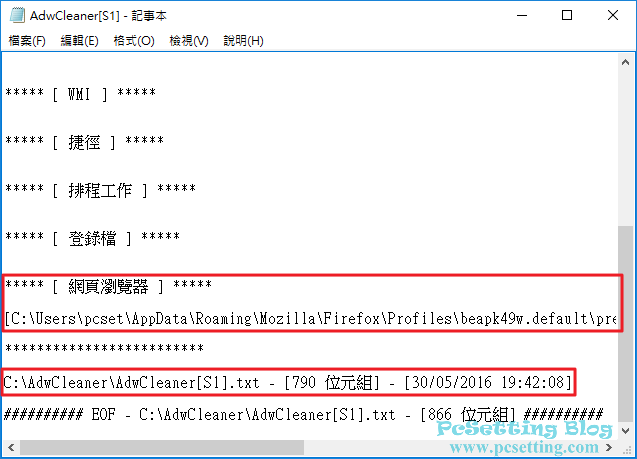 AdwCleaner[S1] - 記事本

檔案(F) 編輯(E) 格式(O) 檢視(V) 說明(H)

***** [ WMI ] *****

***** [ 捷徑 ] *****

***** [ 排程工作 ] *****

***** [ 登錄檔 ] *****

***** [ 網頁瀏覽器 ] *****

[C:\Users\pcset\AppData\Roaming\Mozilla\Firefox\Profiles\beapk49w.default\pre

*************************

C:\AdwCleaner\AdwCleaner[S1].txt - [790 位元組] - [30/05/2016 19:42:08]

########## EOF - C:\AdwCleaner\AdwCleaner[S1].txt - [866 位元組] ##########

PcSetting Blog
www.pcsetting.com